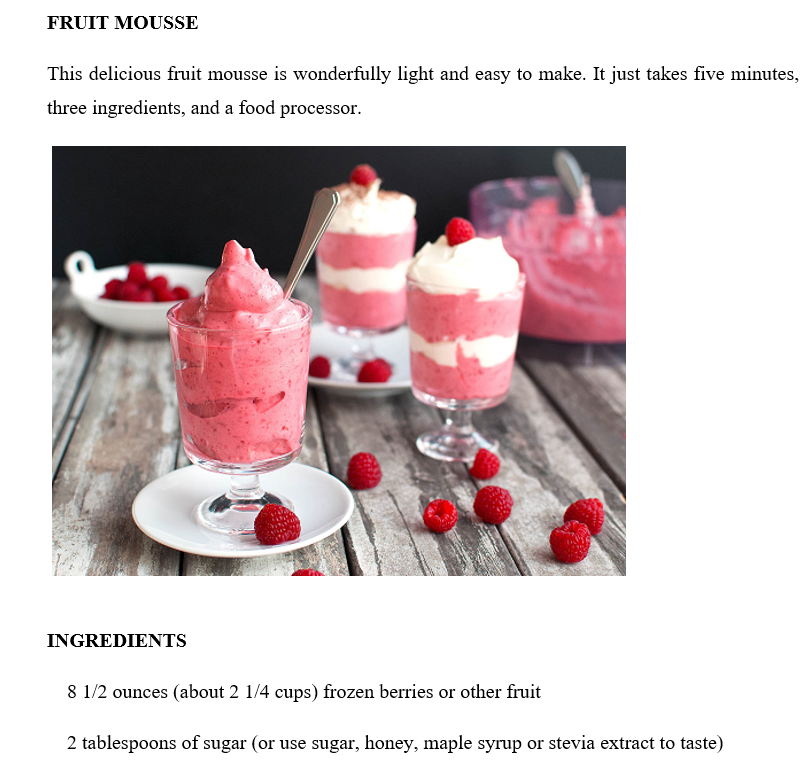 FRUIT MOUSSE

This delicious fruit mousse is wonderfully light and easy to make. It just takes five minutes, three ingredients, and a food processor.

INGREDIENTS

8 1/2 ounces (about 2 1/4 cups) frozen berries or other fruit

2 tablespoons of sugar (or use sugar, honey, maple syrup or stevia extract to taste)